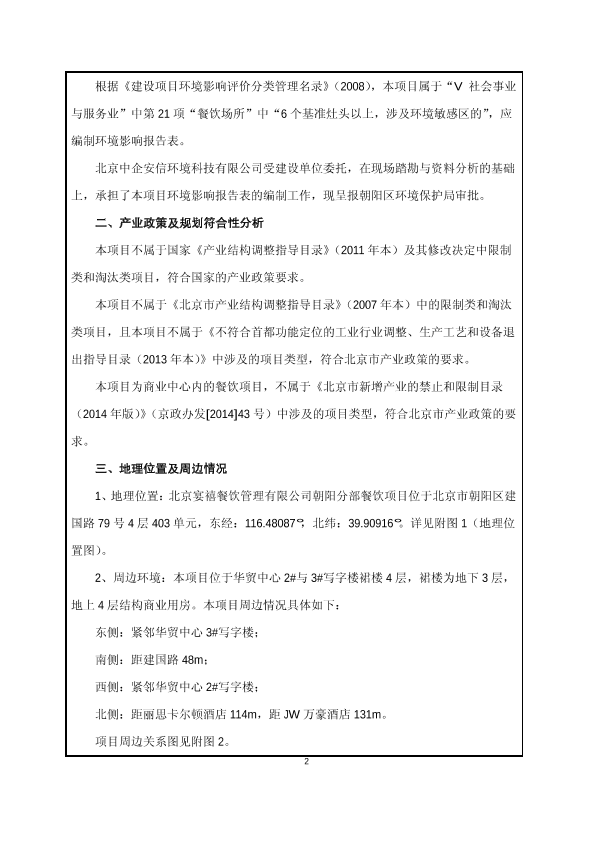 根据《建设项目环境影响评价分类管理名录》（2008），本项目属于“V 社会事业与服务业”中第 21 项“餐饮场所”中“6 个基准灶头以上，涉及环境敏感区的”，应编制环境影响报告表。

北京中企安信环境科技有限公司受建设单位委托，在现场踏勘与资料分析的基础上，承担了本项目环境影响报告表的编制工作，现呈报朝阳区环境保护局审批。

二、产业政策及规划符合性分析

本项目不属于国家《产业结构调整指导目录》（2011 年本）及其修改决定中限制类和淘汰类项目，符合国家的产业政策要求。

本项目不属于《北京市产业结构调整指导目录》（2007 年本）中的限制类和淘汰类项目，且本项目不属于《不符合首都功能定位的工业行业调整、生产工艺和设备退出指导目录（2013 年本）》中涉及的项目类型，符合北京市产业政策的要求。

本项目为商业中心内的餐饮项目，不属于《北京市新增产业的禁止和限制目录（2014 年版）》（京政办发[2014]43 号）中涉及的项目类型，符合北京市产业政策的要求。

三、地理位置及周边情况

1、地理位置：北京宴禧餐饮管理有限公司朝阳分部餐饮项目位于北京市朝阳区建国路 79 号 4 层 403 单元，东经：116.48087°，北纬：39.90916°。详见附图 1（地理位置图）。

2、周边环境：本项目位于华贸中心 2#与 3#写字楼裙楼 4 层，裙楼为地下 3 层，地上 4 层结构商业用房。本项目周边情况具体如下：

东侧：紧邻华贸中心 3#写字楼；

南侧：距建国路 48m；

西侧：紧邻华贸中心 2#写字楼；

北侧：距丽思卡尔顿酒店 114m，距 JW 万豪酒店 131m。

项目周边关系图见附图 2。

2